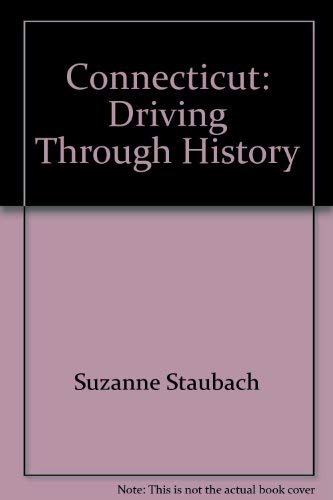 Connecticut: Driving Through History

Suzanne Staubach

Note: This is not the actual book cover